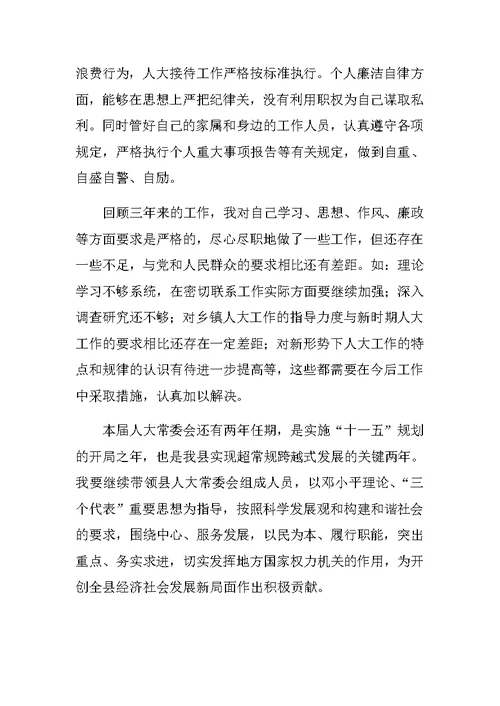 浪费行为，人大接待工作严格按标准执行。个人廉洁自律方面，能够在思想上严把纪律关，没有利用职权为自己谋取私利。同时管好自己的家属和身边的工作人员，认真遵守各项规定，严格执行个人重大事项报告等有关规定，做到自重、自盛自警、自励。

回顾三年来的工作，我对自己学习、思想、作风、廉政等方面要求是严格的，尽心尽职地做了一些工作，但还存在一些不足，与党和人民群众的要求相比还有差距。如：理论学习不够系统，在密切联系工作实际方面要继续加强；深入调查研究还不够；对乡镇人大工作的指导力度与新时期人大工作的要求相比还存在一定差距；对新形势下人大工作的特点和规律的认识有待进一步提高等，这些都需要在今后工作中采取措施，认真加以解决。

本届人大常委会还有两年任期，是实施“十一五”规划的开局之年，也是我县实现超常规跨越式发展的关键两年。我要继续带领县人大常委会组成人员，以邓小平理论、“三个代表”重要思想为指导，按照科学发展观和构建和谐社会的要求，围绕中心、服务发展，以民为本、履行职能，突出重点、务实求进，切实发挥地方国家权力机关的作用，为开创全县经济社会发展新局面作出积极贡献。